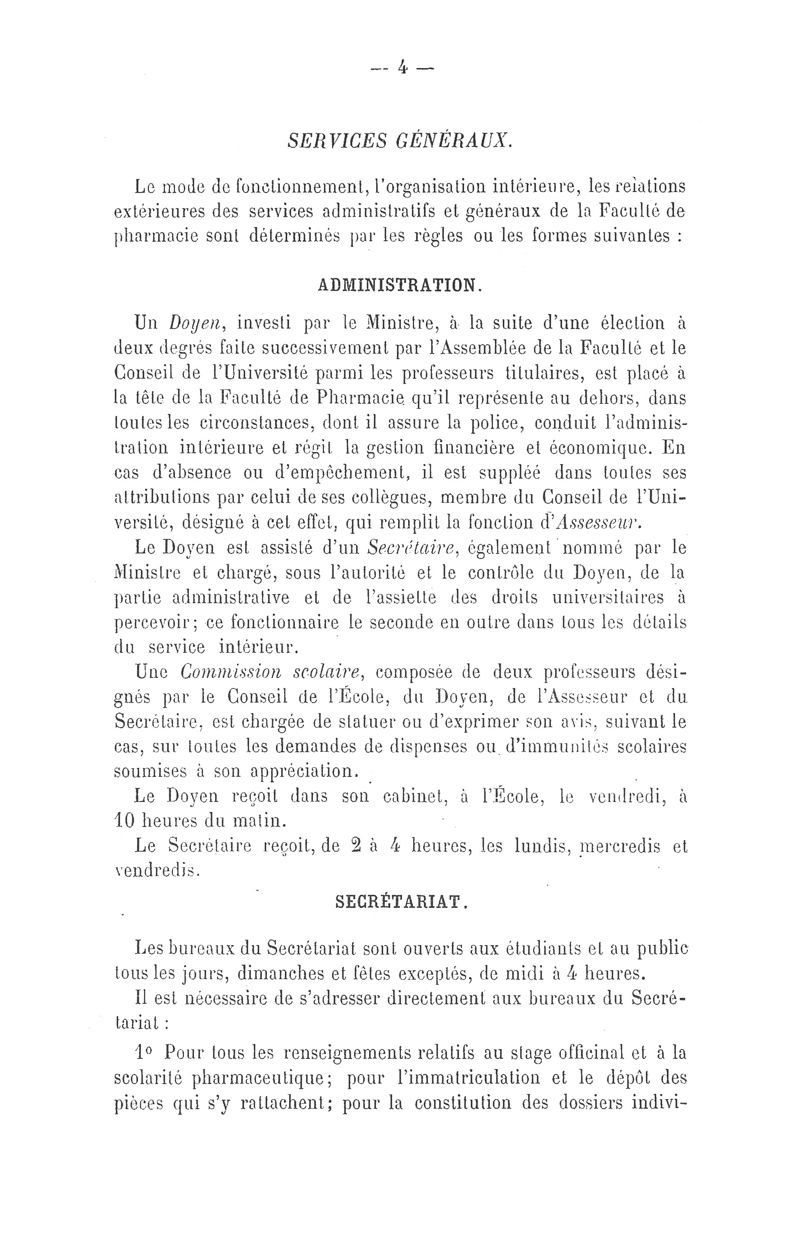 — 4 —

SERVICES GÉNÉRAUX.

Le mode de fonctionnement, l'organisation intérieure, les relations extérieures des services administratifs et généraux de la Faculté de pharmacie sont déterminés par les règles ou les formes suivantes :

ADMINISTRATION.

Un Doyen, investi par le Ministre, à la suite d'une élection à deux degrés faite successivement par l'Assemblée de la Faculté et le Conseil de l'Université parmi les professeurs titulaires, est placé à la tête de la Faculté de Pharmacie qu'il représente au dehors, dans toutes les circonstances, dont il assure la police, conduit l'administration intérieure et régit la gestion financière et économique. En cas d'absence ou d'empêchement, il est suppléé dans toutes ses attributions par celui de ses collègues, membre du Conseil de l'Université, désigné à cet effet, qui remplit la fonction d'Assesseur.

Le Doyen est assisté d'un Secrétaire, également nommé par le Ministre et chargé, sous l'autorité et le contrôle du Doyen, de la partie administrative et de l'assiette des droits universitaires à percevoir; ce fonctionnaire le seconde en outre dans tous les détails du service intérieur.

Une Commission scolaire, composée de deux professeurs désignés par le Conseil de l'École, du Doyen, de l'Assesseur et du Secrétaire, est chargée de statuer ou d'exprimer son avis, suivant le cas, sur toutes les demandes de dispenses ou d'immunités scolaires soumises à son appréciation.

Le Doyen reçoit dans son cabinet, à l'École, le vendredi, à 10 heures du matin.

Le Secrétaire reçoit, de 2 à 4 heures, les lundis, mercredis et vendredis.

SECRÉTARIAT.

Les bureaux du Secrétariat sont ouverts aux étudiants et au public tous les jours, dimanches et fêtes exceptés, de midi à 4 heures.

Il est nécessaire de s'adresser directement aux bureaux du Secrétariat :

1° Pour tous les renseignements relatifs au stage officinal et à la scolarité pharmaceutique; pour l'immatriculation et le dépôt des pièces qui s'y rattachent; pour la constitution des dossiers indivi-